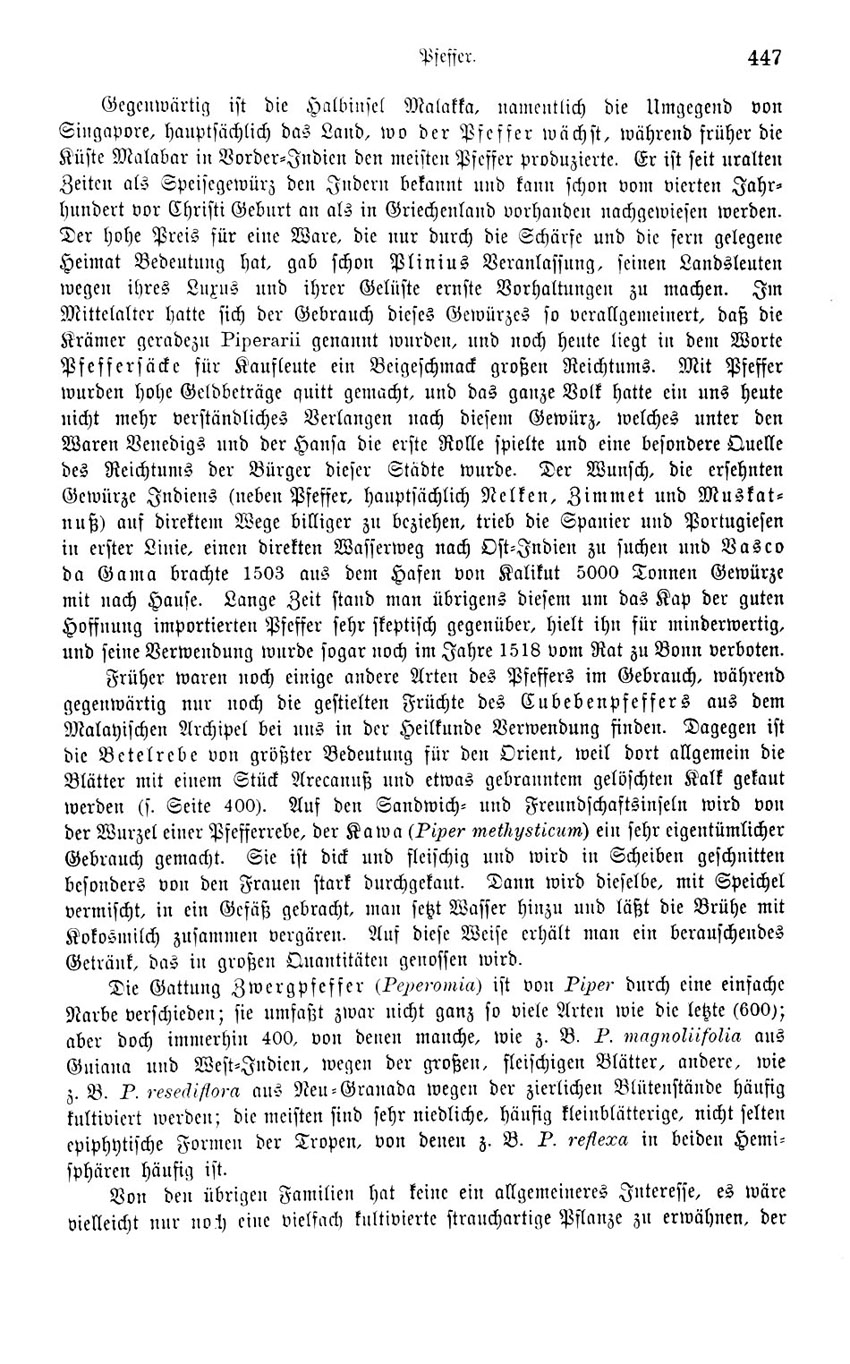 Pfeffer. 447

Gegenwärtig ist die Halbinsel Malakka, namentlich die Umgegend von Singapore, hauptsächlich das Land, wo der Pfeffer wächst, während früher die Küste Malabar in Vorder-Indien den meisten Pfeffer produzierte. Er ist seit uralten Zeiten als Speisegewürz den Indern bekannt und kann schon vom vierten Jahrhundert vor Christi Geburt an als in Griechenland vorhanden nachgewiesen werden. Der hohe Preis für eine Ware, die nur durch die Schärfe und die fern gelegene Heimat Bedeutung hat, gab schon Plinius Veranlassung, seinen Landsleuten wegen ihres Luxus und ihrer Gelüste ernste Vorhaltungen zu machen. Im Mittelalter hatte sich der Gebrauch dieses Gewürzes so verallgemeinert, daß die Krämer geradezu Piperarii genannt wurden, und noch heute liegt in dem Worte Pfeffersäcke für Kaufleute ein Beigeschmack großen Reichtums. Mit Pfeffer wurden hohe Geldbeträge quitt gemacht, und das ganze Volk hatte ein uns heute nicht mehr verständliches Verlangen nach diesem Gewürz, welches unter den Waren Venedigs und der Hansa die erste Rolle spielte und eine besondere Quelle des Reichtums der Bürger dieser Städte wurde. Der Wunsch, die ersehnten Gewürze Indiens (neben Pfeffer, hauptsächlich Nelken, Zimmet und Muskatnuß) auf direktem Wege billiger zu beziehen, trieb die Spanier und Portugiesen in erster Linie, einen direkten Wasserweg nach Ost-Indien zu suchen und Vasco da Gama brachte 1503 aus dem Hafen von Kalikut 5000 Tonnen Gewürze mit nach Hause. Lange Zeit stand man übrigens diesem um das Kap der guten Hoffnung importierten Pfeffer sehr skeptisch gegenüber, hielt ihn für minderwertig, und seine Verwendung wurde sogar noch im Jahre 1518 vom Rat zu Bonn verboten.

Früher waren noch einige andere Arten des Pfeffers im Gebrauch, während gegenwärtig nur noch die gestielten Früchte des Cubebenpfeffers aus dem Malayischen Archipel bei uns in der Heilkunde Verwendung finden. Dagegen ist die Betelrebe von größter Bedeutung für den Orient, weil dort allgemein die Blätter mit einem Stück Arecanuß und etwas gebranntem gelöschten Kalk gekaut werden (s. Seite 400). Auf den Sandwich- und Freundschaftsinseln wird von der Wurzel einer Pfefferrebe, der Kawa (Piper methysticum) ein sehr eigentümlicher Gebrauch gemacht. Sie ist dick und fleischig und wird in Scheiben geschnitten besonders von den Frauen stark durchgekaut. Dann wird dieselbe, mit Speichel vermischt, in ein Gefäß gebracht, man setzt Wasser hinzu und läßt die Brühe mit Kokosmilch zusammen vergären. Auf diese Weise erhält man ein berauschendes Getränk, das in großen Quantitäten genossen wird.

Die Gattung Zwergpfeffer (Peperomia) ist von Piper durch eine einfache Narbe verschieden; sie umfaßt zwar nicht ganz so viele Arten wie die letzte (600); aber doch immerhin 400, von denen manche, wie z. B. P. magnoliifolia aus Guiana und West-Indien, wegen der großen, fleischigen Blätter, andere, wie z. B. P. resediflora aus Neu-Granada wegen der zierlichen Blütenstände häufig kultiviert werden; die meisten sind sehr niedliche, häufig kleinblätterige, nicht selten epiphytische Formen der Tropen, von denen z. B. P. reflexa in beiden Hemisphären häufig ist.

Von den übrigen Familien hat keine ein allgemeineres Interesse, es wäre vielleicht nur noch eine vielfach kultivierte strauchartige Pflanze zu erwähnen, der